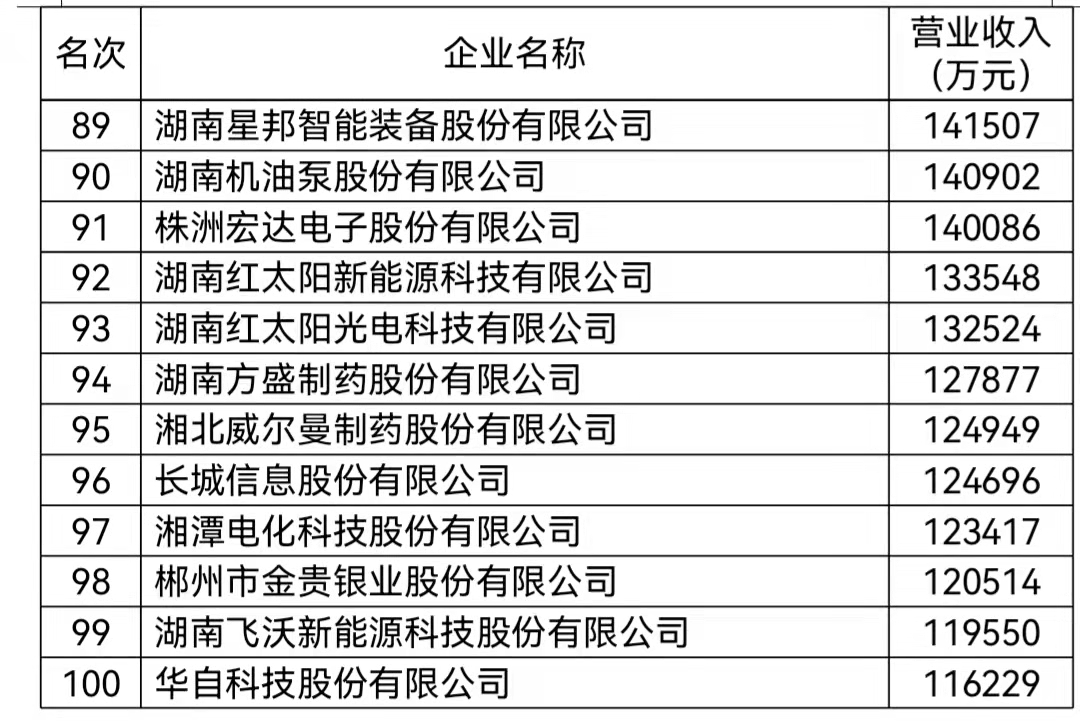 | 名次 | 企业名称 | 营业收入（万元） |
|---|---|---|
| 89 | 湖南星邦智能装备股份有限公司 | 141507 |
| 90 | 湖南机油泵股份有限公司 | 140902 |
| 91 | 株洲宏达电子股份有限公司 | 140086 |
| 92 | 湖南红太阳新能源科技有限公司 | 133548 |
| 93 | 湖南红太阳光电科技有限公司 | 132524 |
| 94 | 湖南方盛制药股份有限公司 | 127877 |
| 95 | 湘北威尔曼制药股份有限公司 | 124949 |
| 96 | 长城信息股份有限公司 | 124696 |
| 97 | 湘潭电化科技股份有限公司 | 123417 |
| 98 | 郴州市金贵银业股份有限公司 | 120514 |
| 99 | 湖南飞沃新能源科技股份有限公司 | 119550 |
| 100 | 华自科技股份有限公司 | 116229 |